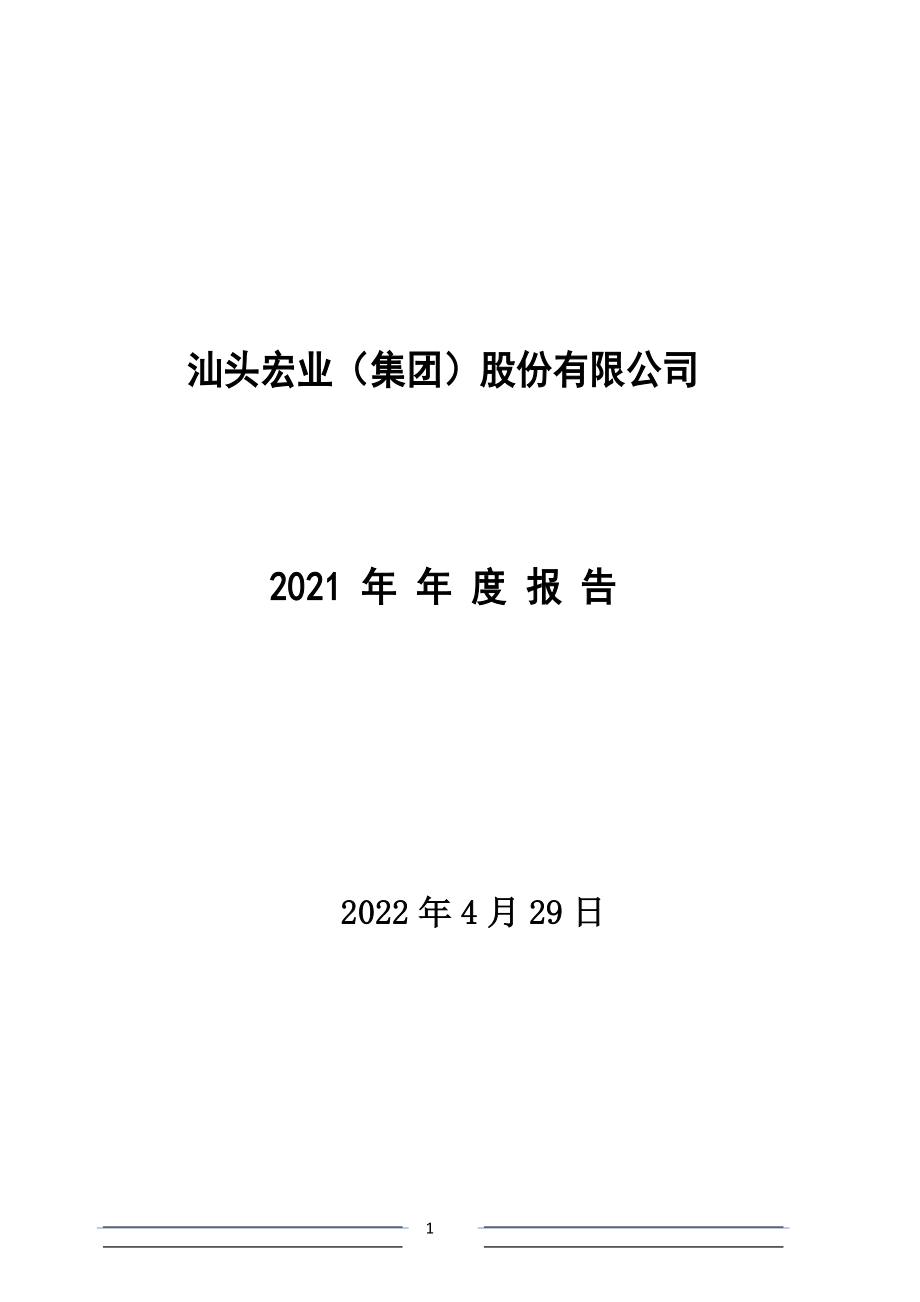 汕头宏业（集团）股份有限公司

2021 年 年 度 报 告

2022 年 4 月 29 日

1